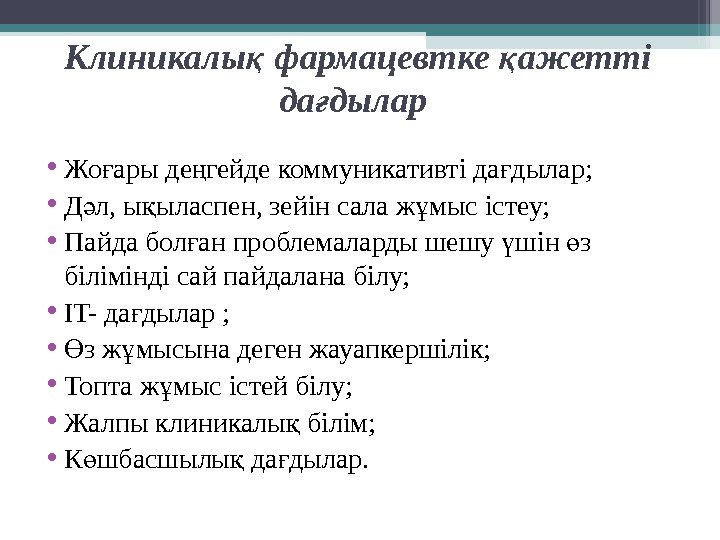 Клиникалық фармацевтке қажетті дағдылар

• Жоғары деңгейде коммуникативті дағдылар;
• Дәл, ықыласпен, зейін сала жұмыс істеу;
• Пайда болған проблемаларды шешу үшін өз біліміңді сай пайдалана білу;
• IT- дағдылар ;
• Өз жұмысына деген жауапкершілік;
• Топта жұмыс істей білу;
• Жалпы клиникалық білім;
• Көшбасшылық дағдылар.